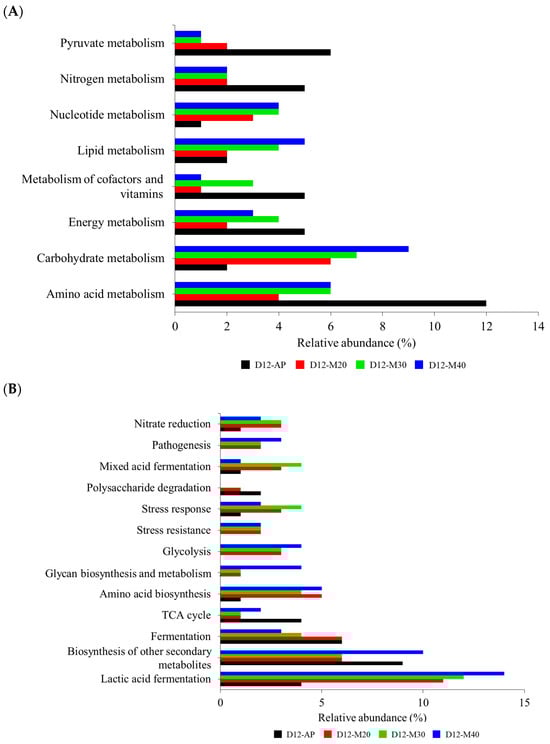 (A)

Pyruvate metabolism
Nitrogen metabolism
Nucleotide metabolism
Lipid metabolism
Metabolism of cofactors and vitamins
Energy metabolism
Carbohydrate metabolism
Amino acid metabolism

0 2 4 6 8 10 12 14
Relative abundance (%)

D12-AP D12-M20 D12-M30 D12-M40

(B)

Nitrate reduction
Pathogenesis
Mixed acid fermentation
Polysaccharide degradation
Stress response
Stress resistance
Glycolysis
Glycan biosynthesis and metabolism
Amino acid biosynthesis
TCA cycle
Fermentation
Biosynthesis of other secondary metabolites
Lactic acid fermentation

0 5 10 15
Relative abundance (%)

D12-AP D12-M20 D12-M30 D12-M40